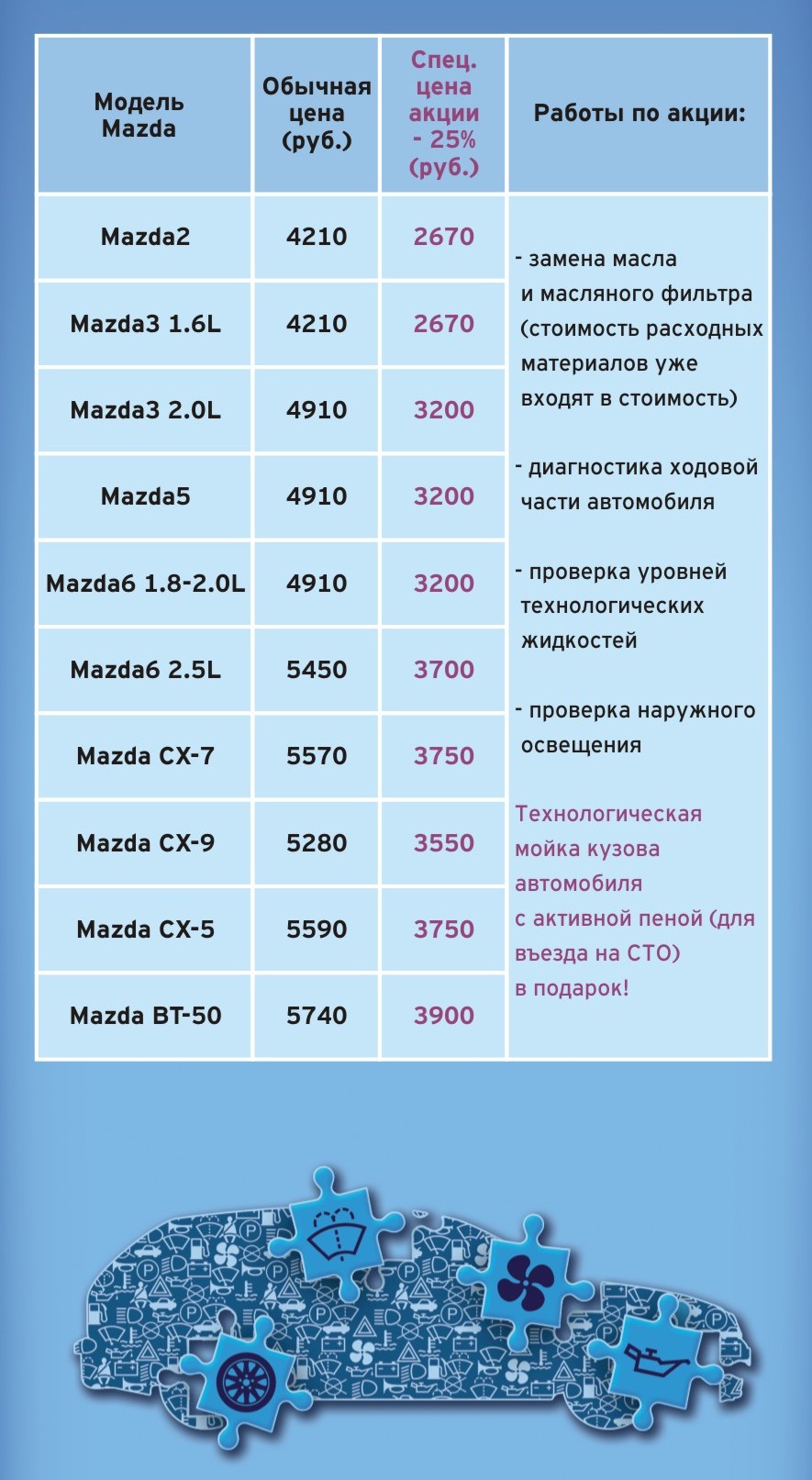 | Модель Mazda | Обычная цена (руб.) | Спец. цена акции - 25% (руб.) | Работы по акции: |
|---|---|---|---|
| Mazda2 | 4210 | 2670 | - замена масла и масляного фильтра (стоимость расходных материалов уже входят в стоимость) - диагностика ходовой части автомобиля - проверка уровней технологических жидкостей - проверка наружного освещения Технологическая мойка кузова автомобиля с активной пеной (для въезда на СТО) в подарок! |
| Mazda3 1.6L | 4210 | 2670 | |
| Mazda3 2.0L | 4910 | 3200 | |
| Mazda5 | 4910 | 3200 | |
| Mazda6 1.8-2.0L | 4910 | 3200 | |
| Mazda6 2.5L | 5450 | 3700 | |
| Mazda CX-7 | 5570 | 3750 | |
| Mazda CX-9 | 5280 | 3550 | |
| Mazda CX-5 | 5590 | 3750 | |
| Mazda BT-50 | 5740 | 3900 | |